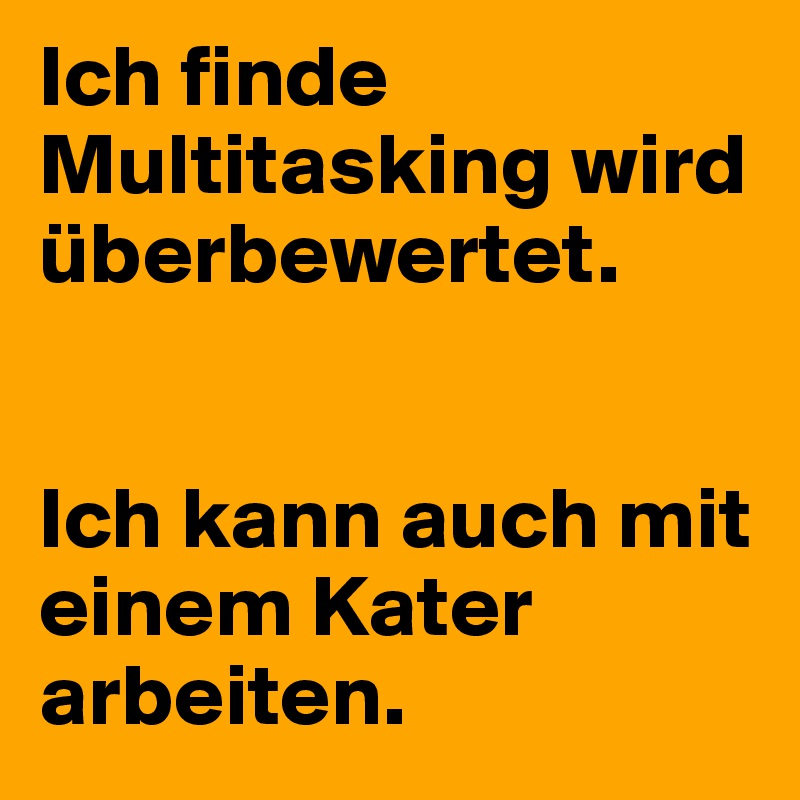 Ich finde Multitasking wird überbewertet.

Ich kann auch mit einem Kater arbeiten.